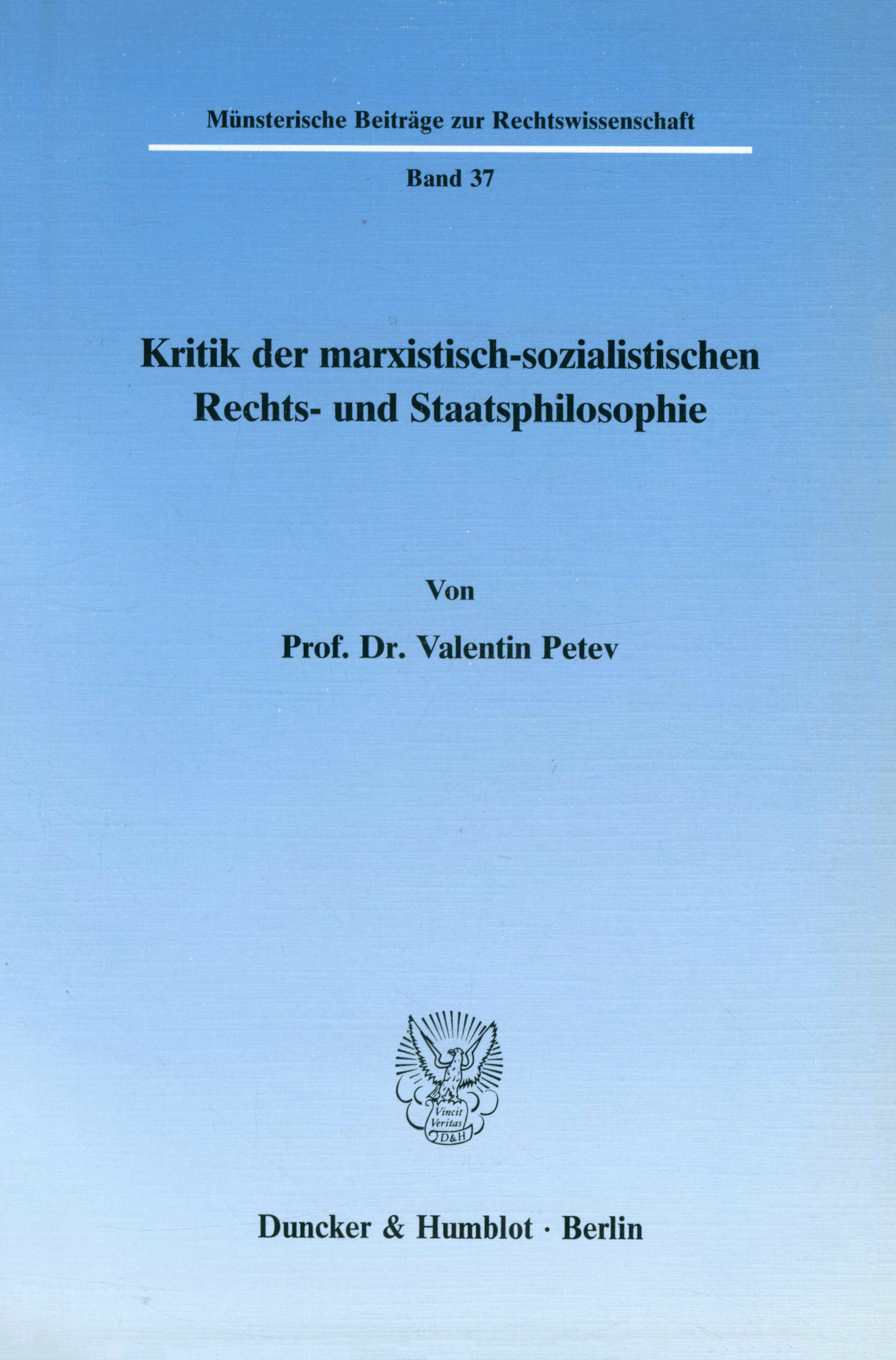 Münsterische Beiträge zur Rechtswissenschaft

Band 37

Kritik der marxistisch-sozialistischen Rechts- und Staatsphilosophie

Von

Prof. Dr. Valentin Petev

Vincit Veritas D&H

Duncker & Humblot · Berlin